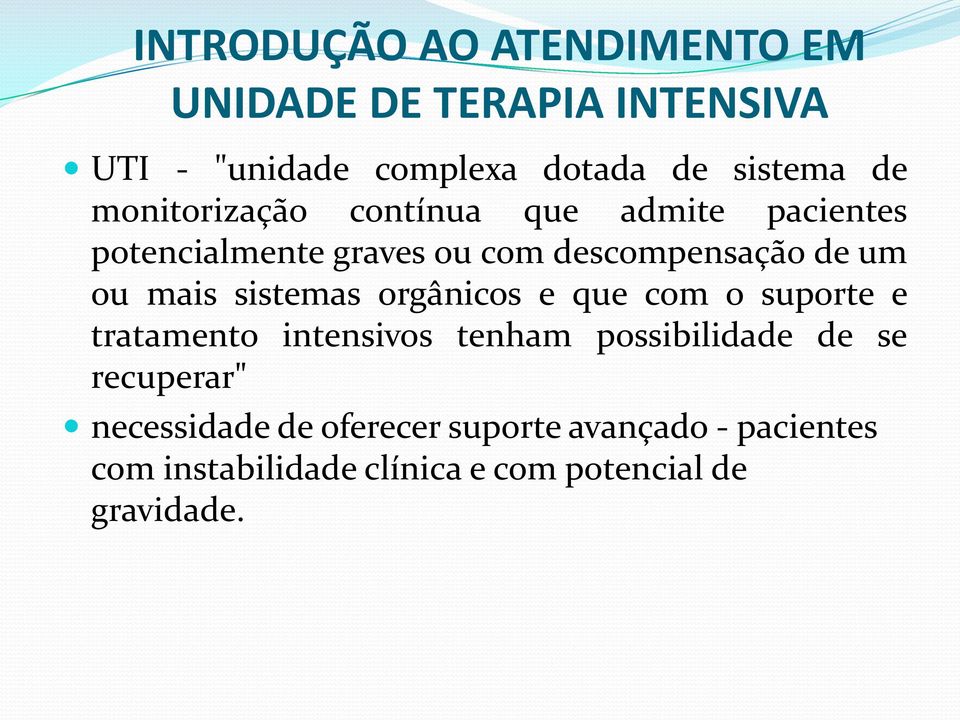 INTRODUÇÃO AO ATENDIMENTO EM UNIDADE DE TERAPIA INTENSIVA

UTI - "unidade complexa dotada de sistema de monitorização contínua que admite pacientes potencialmente graves ou com descompensação de um ou mais sistemas orgânicos e que com o suporte e tratamento intensivos tenham possibilidade de se recuperar"

necessidade de oferecer suporte avançado - pacientes com instabilidade clínica e com potencial de gravidade.